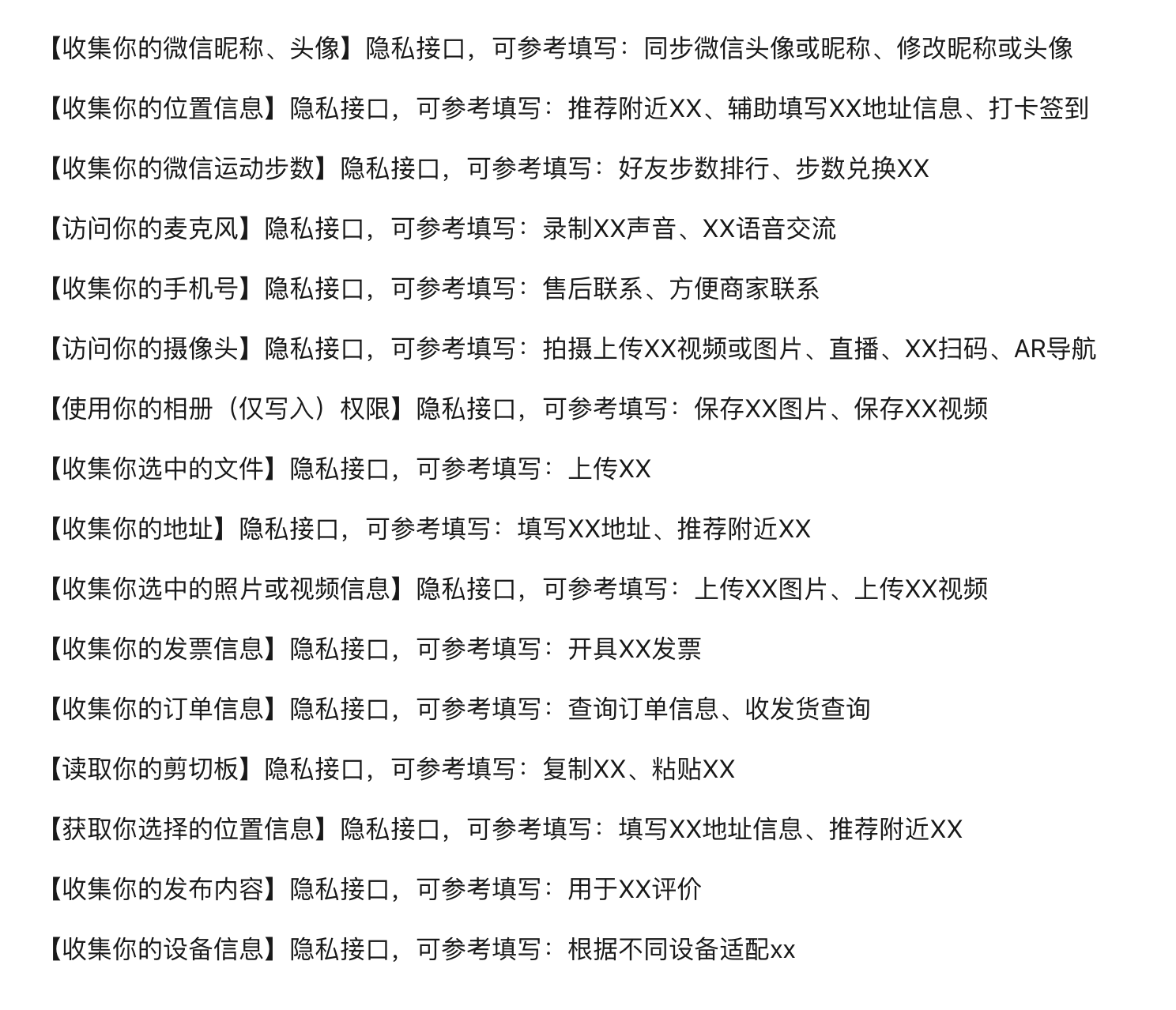 【收集你的微信昵称、头像】隐私接口，可参考填写：同步微信头像或昵称、修改昵称或头像

【收集你的位置信息】隐私接口，可参考填写：推荐附近XX、辅助填写XX地址信息、打卡签到

【收集你的微信运动步数】隐私接口，可参考填写：好友步数排行、步数兑换XX

【访问你的麦克风】隐私接口，可参考填写：录制XX声音、XX语音交流

【收集你的手机号】隐私接口，可参考填写：售后联系、方便商家联系

【访问你的摄像头】隐私接口，可参考填写：拍摄上传XX视频或图片、直播、XX扫码、AR导航

【使用你的相册（仅写入）权限】隐私接口，可参考填写：保存XX图片、保存XX视频

【收集你选中的文件】隐私接口，可参考填写：上传XX

【收集你的地址】隐私接口，可参考填写：填写XX地址、推荐附近XX

【收集你选中的照片或视频信息】隐私接口，可参考填写：上传XX图片、上传XX视频

【收集你的发票信息】隐私接口，可参考填写：开具XX发票

【收集你的订单信息】隐私接口，可参考填写：查询订单信息、收发货查询

【读取你的剪切板】隐私接口，可参考填写：复制XX、粘贴XX

【获取你选择的位置信息】隐私接口，可参考填写：填写XX地址信息、推荐附近XX

【收集你的发布内容】隐私接口，可参考填写：用于XX评价

【收集你的设备信息】隐私接口，可参考填写：根据不同设备适配xx